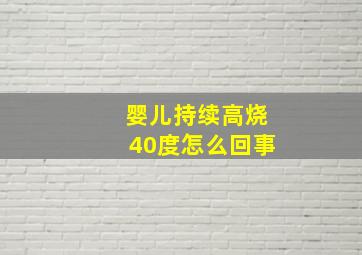 婴儿持续高烧
40度怎么回事